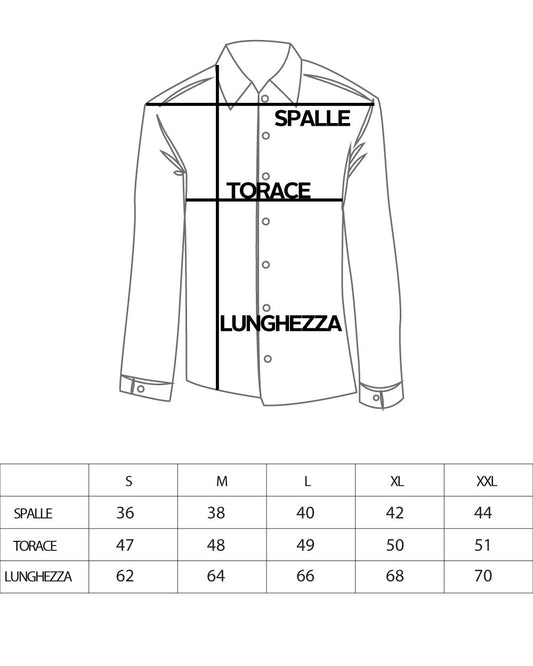 SPALLE

TORACE

LUNGHEZZA

| | S | M | L | XL | XXL |
|---|---|---|---|---|---|
| SPALLE | 36 | 38 | 40 | 42 | 44 |
| TORACE | 47 | 48 | 49 | 50 | 51 |
| LUNGHEZZA | 62 | 64 | 66 | 68 | 70 |